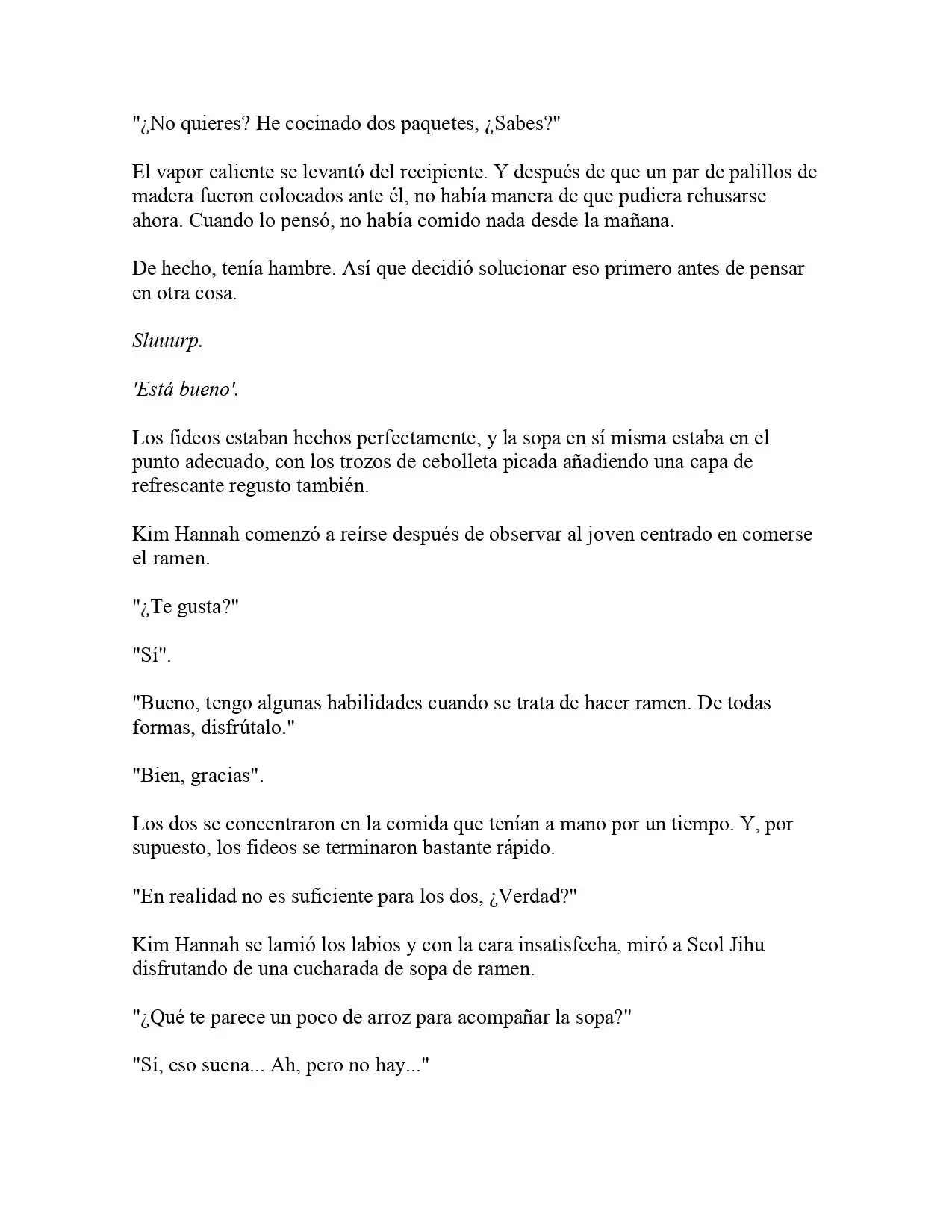 "¿No quieres? He cocinado dos paquetes, ¿Sabes?"

El vapor caliente se levantó del recipiente. Y después de que un par de palillos de madera fueron colocados ante él, no había manera de que pudiera rehusarse ahora. Cuando lo pensó, no había comido nada desde la mañana.

De hecho, tenía hambre. Así que decidió solucionar eso primero antes de pensar en otra cosa.

Sluuurp.

'Está bueno'.

Los fideos estaban hechos perfectamente, y la sopa en sí misma estaba en el punto adecuado, con los trozos de cebolleta picada añadiendo una capa de refrescante regusto también.

Kim Hannah comenzó a reírse después de observar al joven centrado en comerse el ramen.

"¿Te gusta?"

"Sí".

"Bueno, tengo algunas habilidades cuando se trata de hacer ramen. De todas formas, disfrútalo."

"Bien, gracias".

Los dos se concentraron en la comida que tenían a mano por un tiempo. Y, por supuesto, los fideos se terminaron bastante rápido.

"En realidad no es suficiente para los dos, ¿Verdad?"

Kim Hannah se lamió los labios y con la cara insatisfecha, miró a Seol Jihu disfrutando de una cucharada de sopa de ramen.

"¿Qué te parece un poco de arroz para acompañar la sopa?"

"Sí, eso suena... Ah, pero no hay..."